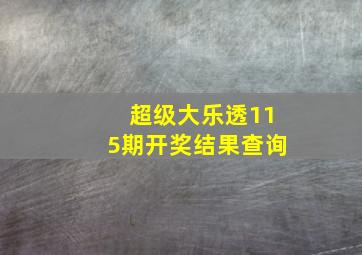 超级大乐透115期开奖结果查询